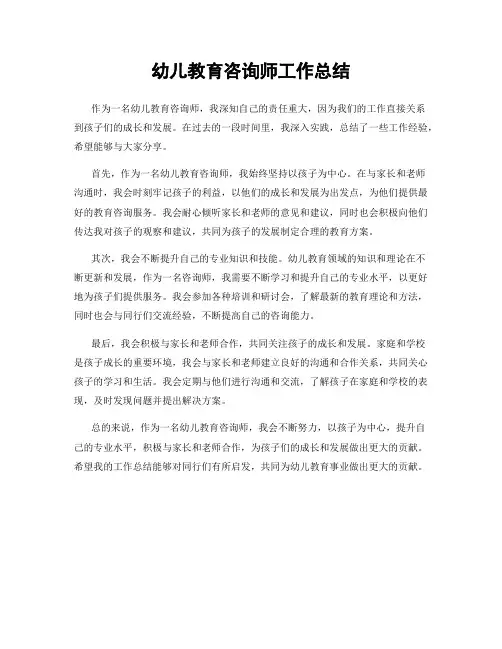 幼儿教育咨询师工作总结

作为一名幼儿教育咨询师，我深知自己的责任重大，因为我们的工作直接关系到孩子们的成长和发展。在过去的一段时间里，我深入实践，总结了一些工作经验，希望能够与大家分享。

首先，作为一名幼儿教育咨询师，我始终坚持以孩子为中心。在与家长和老师沟通时，我会时刻牢记孩子的利益，以他们的成长和发展为出发点，为他们提供最好的教育咨询服务。我会耐心倾听家长和老师的意见和建议，同时也会积极向他们传达我对孩子的观察和建议，共同为孩子的发展制定合理的教育方案。

其次，我会不断提升自己的专业知识和技能。幼儿教育领域的知识和理论在不断更新和发展，作为一名咨询师，我需要不断学习和提升自己的专业水平，以更好地为孩子们提供服务。我会参加各种培训和研讨会，了解最新的教育理论和方法，同时也会与同行们交流经验，不断提高自己的咨询能力。

最后，我会积极与家长和老师合作，共同关注孩子的成长和发展。家庭和学校是孩子成长的重要环境，我会与家长和老师建立良好的沟通和合作关系，共同关心孩子的学习和生活。我会定期与他们进行沟通和交流，了解孩子在家庭和学校的表现，及时发现问题并提出解决方案。

总的来说，作为一名幼儿教育咨询师，我会不断努力，以孩子为中心，提升自己的专业水平，积极与家长和老师合作，为孩子们的成长和发展做出更大的贡献。希望我的工作总结能够对同行们有所启发，共同为幼儿教育事业做出更大的贡献。